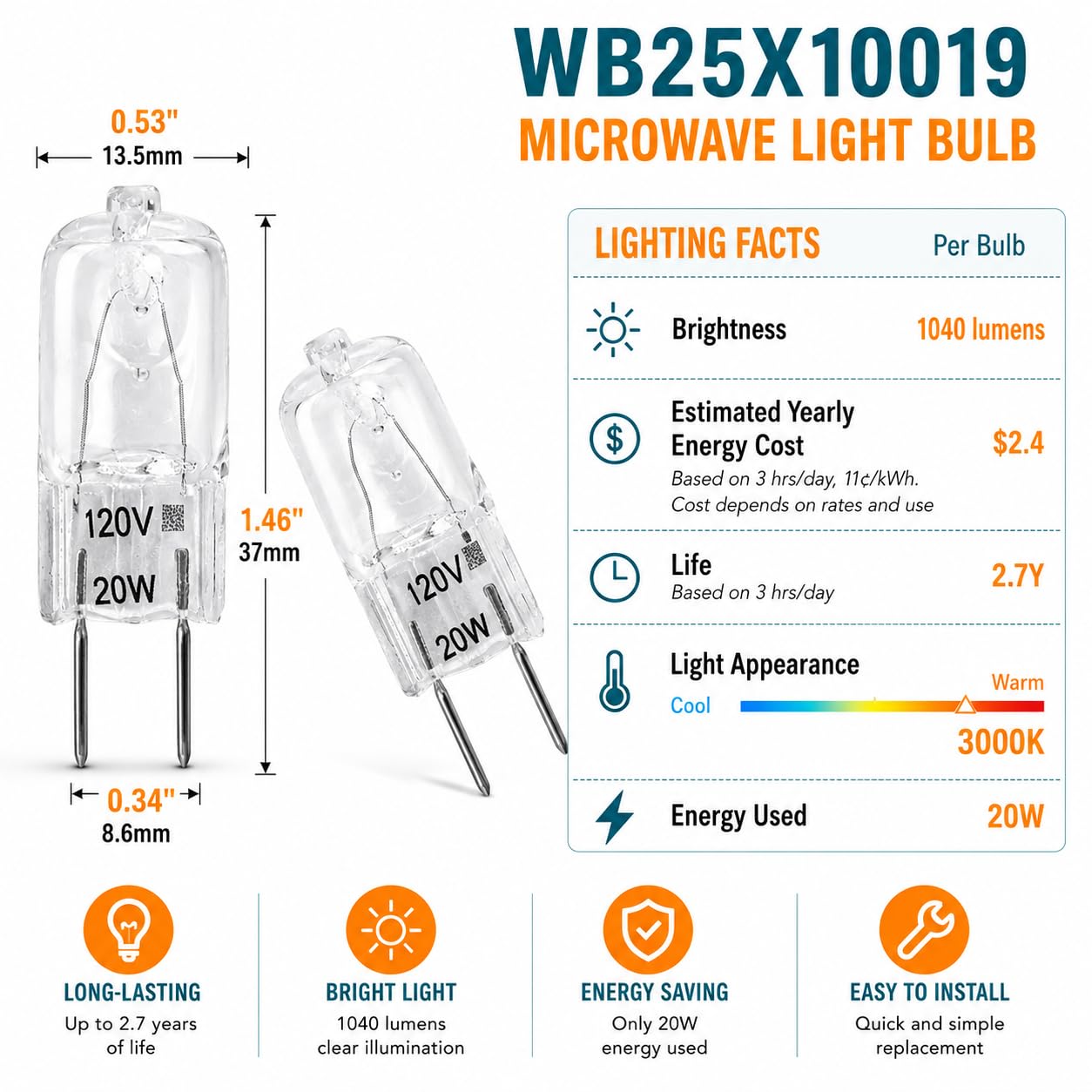 WB25X10019
MICROWAVE LIGHT BULB

0.53"
13.5mm

120V
20W

1.46"
37mm

120V
20W

0.34"
8.6mm

LIGHTING FACTS Per Bulb

Brightness 1040 lumens

Estimated Yearly Energy Cost $2.4
Based on 3 hrs/day, 11¢/kWh.
Cost depends on rates and use

Life 2.7Y
Based on 3 hrs/day

Light Appearance
Cool Warm
3000K

Energy Used 20W

LONG-LASTING
Up to 2.7 years of life

BRIGHT LIGHT
1040 lumens clear illumination

ENERGY SAVING
Only 20W energy used

EASY TO INSTALL
Quick and simple replacement